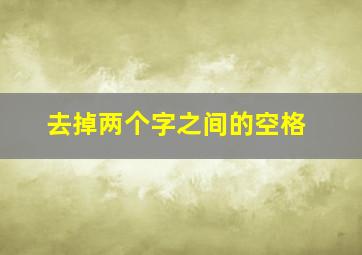 去掉两个字之间的空格